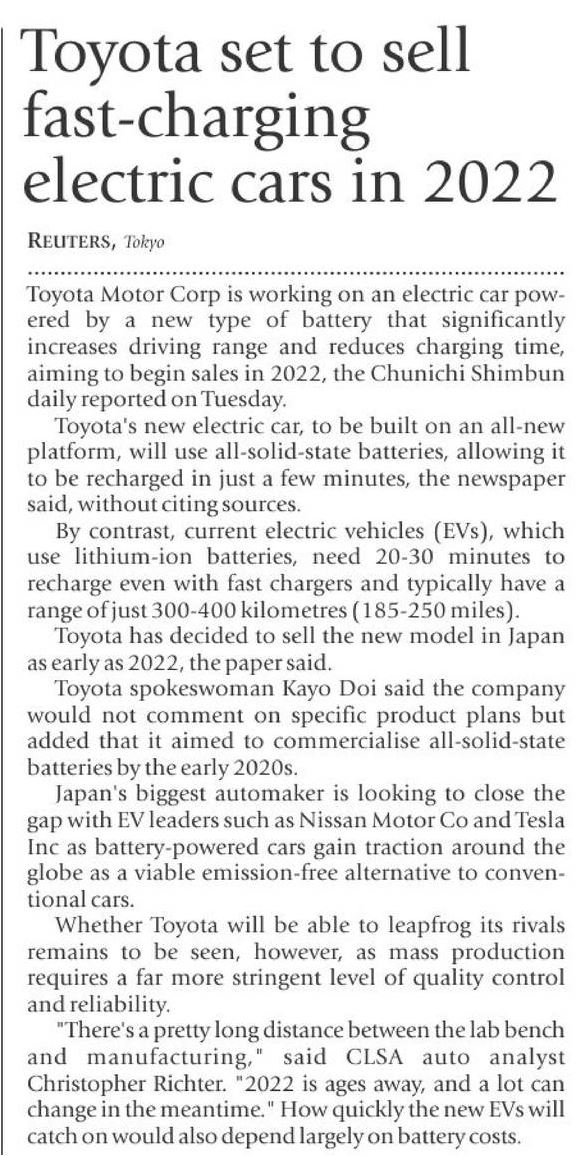 Toyota set to sell fast-charging electric cars in 2022

REUTERS, Tokyo

Toyota Motor Corp is working on an electric car powered by a new type of battery that significantly increases driving range and reduces charging time, aiming to begin sales in 2022, the Chunichi Shimbun daily reported on Tuesday.

Toyota's new electric car, to be built on an all-new platform, will use all-solid-state batteries, allowing it to be recharged in just a few minutes, the newspaper said, without citing sources.

By contrast, current electric vehicles (EVs), which use lithium-ion batteries, need 20-30 minutes to recharge even with fast chargers and typically have a range of just 300-400 kilometres (185-250 miles).

Toyota has decided to sell the new model in Japan as early as 2022, the paper said.

Toyota spokeswoman Kayo Doi said the company would not comment on specific product plans but added that it aimed to commercialise all-solid-state batteries by the early 2020s.

Japan's biggest automaker is looking to close the gap with EV leaders such as Nissan Motor Co and Tesla Inc as battery-powered cars gain traction around the globe as a viable emission-free alternative to conventional cars.

Whether Toyota will be able to leapfrog its rivals remains to be seen, however, as mass production requires a far more stringent level of quality control and reliability.

"There's a pretty long distance between the lab bench and manufacturing," said CLSA auto analyst Christopher Richter. "2022 is ages away, and a lot can change in the meantime." How quickly the new EVs will catch on would also depend largely on battery costs.